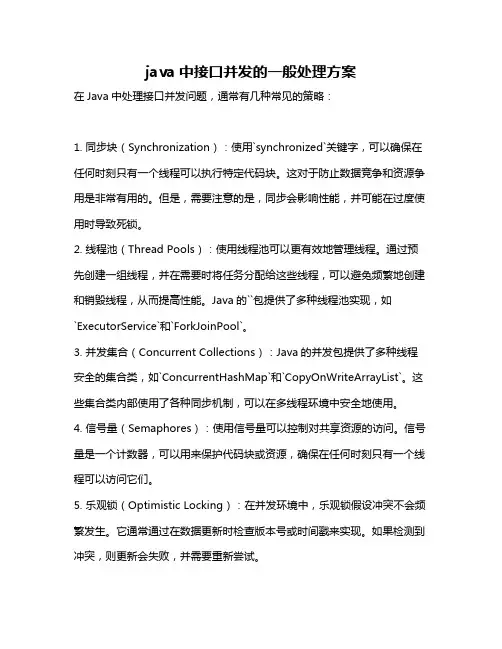 java 中接口并发的一般处理方案

在 Java 中处理接口并发问题，通常有几种常见的策略：

1. 同步块（Synchronization）：使用`synchronized`关键字，可以确保在任何时刻只有一个线程可以执行特定代码块。这对于防止数据竞争和资源争用是非常有用的。但是，需要注意的是，同步会影响性能，并可能在过度使用时导致死锁。

2. 线程池（Thread Pools）：使用线程池可以更有效地管理线程。通过预先创建一组线程，并在需要时将任务分配给这些线程，可以避免频繁地创建和销毁线程，从而提高性能。Java 的``包提供了多种线程池实现，如`ExecutorService`和`ForkJoinPool`。

3. 并发集合（Concurrent Collections）：Java 的并发包提供了多种线程安全的集合类，如`ConcurrentHashMap`和`CopyOnWriteArrayList`。这些集合类内部使用了各种同步机制，可以在多线程环境中安全地使用。

4. 信号量（Semaphores）：使用信号量可以控制对共享资源的访问。信号量是一个计数器，可以用来保护代码块或资源，确保在任何时刻只有一个线程可以访问它们。

5. 乐观锁（Optimistic Locking）：在并发环境中，乐观锁假设冲突不会频繁发生。它通常通过在数据更新时检查版本号或时间戳来实现。如果检测到冲突，则更新会失败，并需要重新尝试。